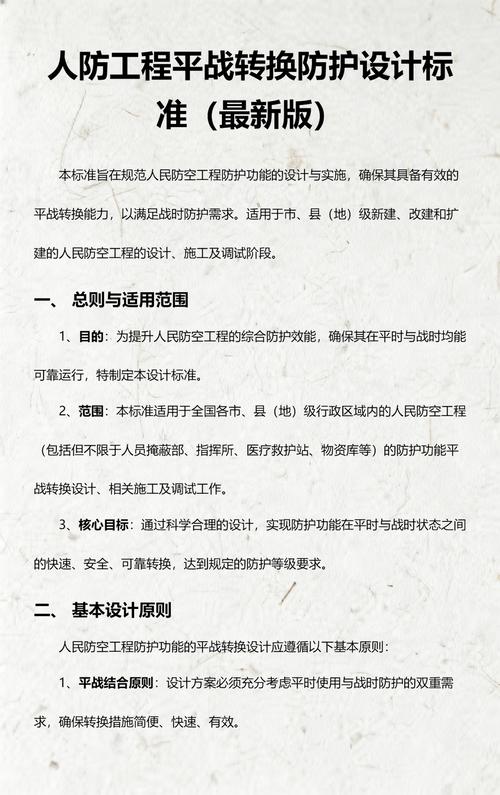 人防工程平战转换防护设计标准（最新版）

本标准旨在规范人民防空工程防护功能的设计与实施，确保其具备有效的平战转换能力，以满足战时防护需求。适用于市、县（地）级新建、改建和扩建的人民防空工程的设计、施工及调试阶段。

一、 总则与适用范围

1、目的：为提升人民防空工程的综合防护效能，确保其在平时与战时均能可靠运行，特制定本设计标准。

2、范围：本标准适用于全国各市、县（地）级行政区域内的人民防空工程（包括但不限于人员掩蔽部、指挥所、医疗救护站、物资库等）的防护功能平战转换设计、相关施工及调试工作。

3、核心目标：通过科学合理的设计，实现防护功能在平时与战时状态之间的快速、安全、可靠转换，达到规定的防护等级要求。

二、 基本设计原则

人民防空工程防护功能的平战转换设计应遵循以下基本原则：

1、平战结合原则：设计方案必须充分考虑平时使用与战时防护的双重需求，确保转换措施简便、快速、有效。